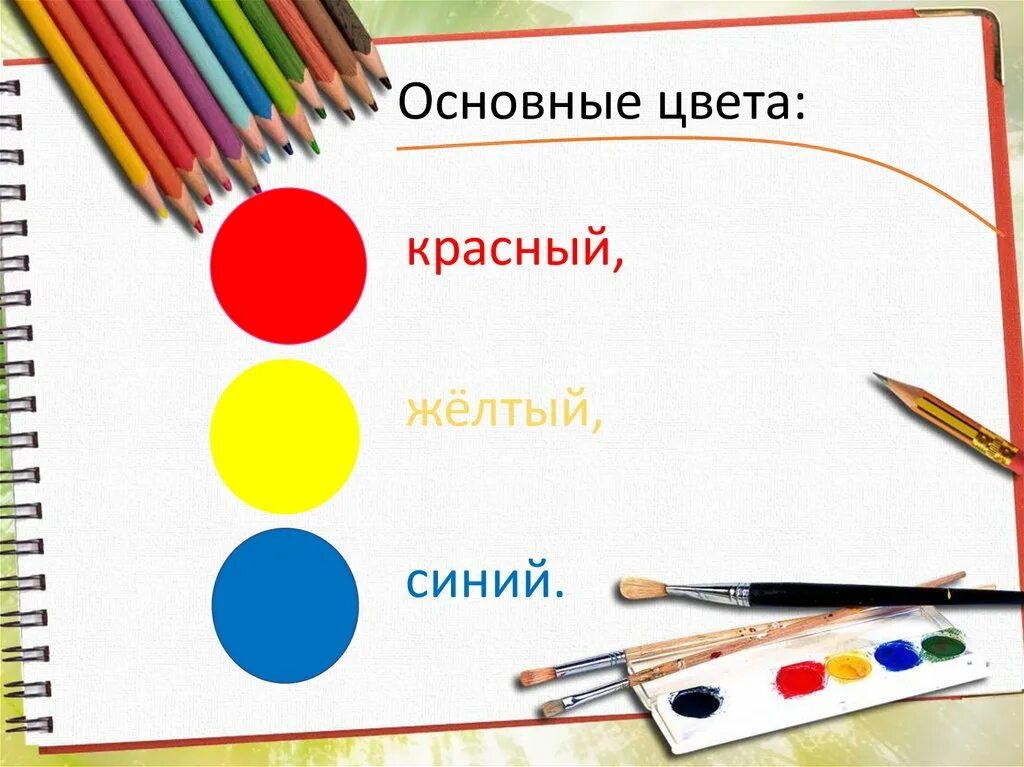 Основные цвета:

красный,

жёлтый,

синий.